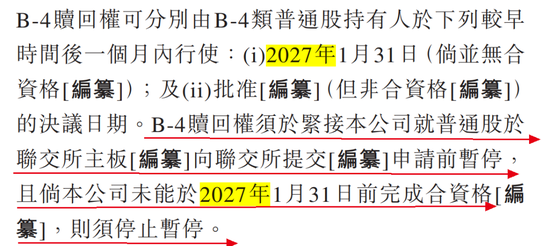 B-4贖回權可分別由B-4類普通股持有人於下列較早時間後一個月內行使：(i)2027年1月31日（倘並無合資格[編纂]）；及(ii)批准[編纂]（但非合資格[編纂]）的決議日期。B-4贖回權須於緊接本公司就普通股於聯交所主板[編纂]向聯交所提交[編纂]申請前暫停，且倘本公司未能於2027年1月31日前完成合資格[編纂]，則須停止暫停。